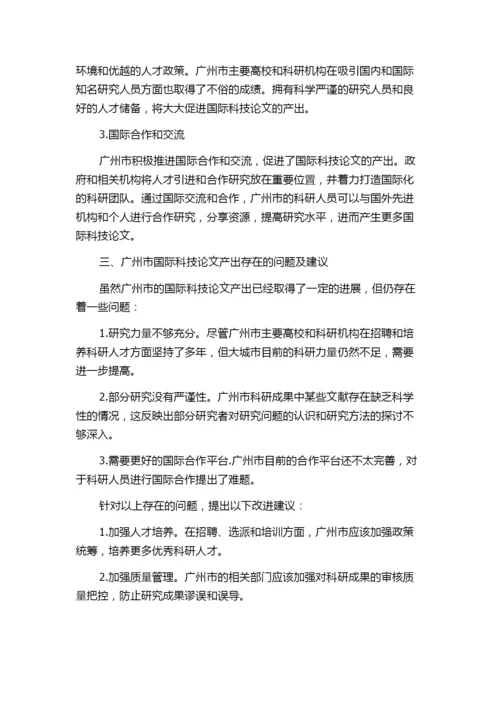 环境和优越的人才政策。广州市主要高校和科研机构在吸引国内和国际知名研究人员方面也取得了不俗的成绩。拥有科学严谨的研究人员和良好的人才储备，将大大促进国际科技论文的产出。

3.国际合作和交流

广州市积极推进国际合作和交流，促进了国际科技论文的产出。政府和相关机构将人才引进和合作研究放在重要位置，并着力打造国际化的科研团队。通过国际交流和合作，广州市的科研人员可以与国外先进机构和个人进行合作研究，分享资源，提高研究水平，进而产生更多国际科技论文。

三、广州市国际科技论文产出存在的问题及建议

虽然广州市的国际科技论文产出已经取得了一定的进展，但仍存在着一些问题：

1.研究力量不够充分。尽管广州市主要高校和科研机构在招聘和培养科研人才方面坚持了多年，但大城市目前的科研力量仍然不足，需要进一步提高。

2.部分研究没有严谨性。广州市科研成果中某些文献存在缺乏科学性的情况，这反映出部分研究者对研究问题的认识和研究方法的探讨不够深入。

3.需要更好的国际合作平台.广州市目前的合作平台还不太完善，对于科研人员进行国际合作提出了难题。

针对以上存在的问题，提出以下改进建议：

1.加强人才培养。在招聘、选派和培训方面，广州市应该加强政策统筹，培养更多优秀科研人才。

2.加强质量管理。广州市的相关部门应该加强对科研成果的审核质量把控，防止研究成果谬误和误导。